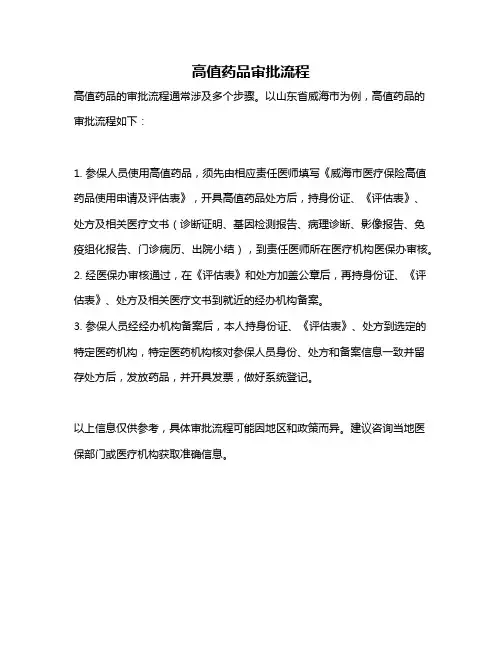 高值药品审批流程

高值药品的审批流程通常涉及多个步骤。以山东省威海市为例，高值药品的审批流程如下：

1. 参保人员使用高值药品，须先由相应责任医师填写《威海市医疗保险高值药品使用申请及评估表》，开具高值药品处方后，持身份证、《评估表》、处方及相关医疗文书（诊断证明、基因检测报告、病理诊断、影像报告、免疫组化报告、门诊病历、出院小结），到责任医师所在医疗机构医保办审核。
2. 经医保办审核通过，在《评估表》和处方加盖公章后，再持身份证、《评估表》、处方及相关医疗文书到就近的经办机构备案。
3. 参保人员经经办机构备案后，本人持身份证、《评估表》、处方到选定的特定医药机构，特定医药机构核对参保人员身份、处方和备案信息一致并留存处方后，发放药品，并开具发票，做好系统登记。

以上信息仅供参考，具体审批流程可能因地区和政策而异。建议咨询当地医保部门或医疗机构获取准确信息。